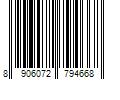 8 906072 794668